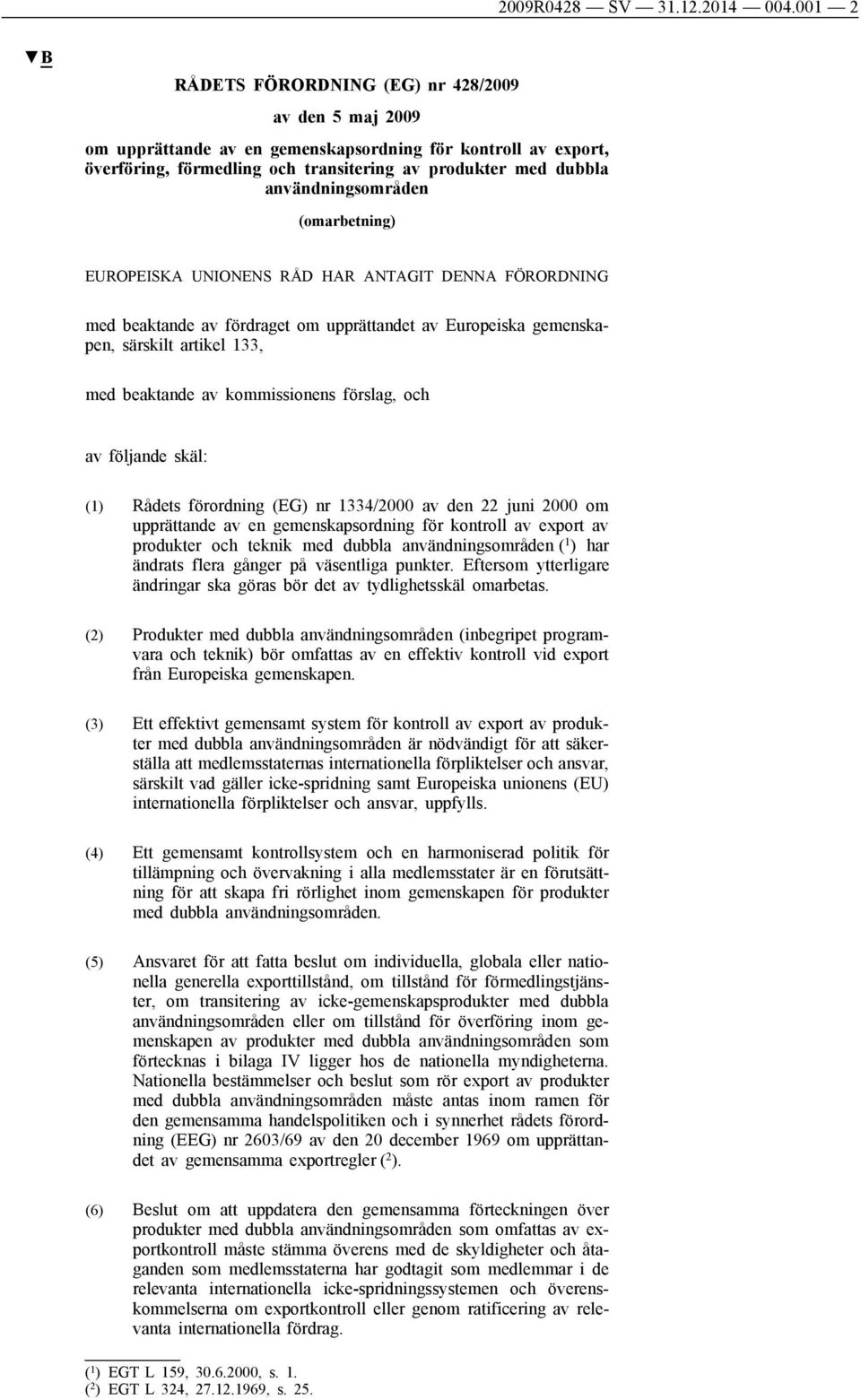 2009R0428 — SV — 31.12.2014 — 004.001 — 2

▼B

RÅDETS FÖRORDNING (EG) nr 428/2009

av den 5 maj 2009

om upprättande av en gemenskapsordning för kontroll av export, överföring, förmedling och transitering av produkter med dubbla användningsområden

(omarbetning)

EUROPEISKA UNIONENS RÅD HAR ANTAGIT DENNA FÖRORDNING

med beaktande av fördraget om upprättandet av Europeiska gemenskapen, särskilt artikel 133,

med beaktande av kommissionens förslag, och

av följande skäl:

(1) Rådets förordning (EG) nr 1334/2000 av den 22 juni 2000 om upprättande av en gemenskapsordning för kontroll av export av produkter och teknik med dubbla användningsområden ($^1$) har ändrats flera gånger på väsentliga punkter. Eftersom ytterligare ändringar ska göras bör det av tydlighetsskäl omarbetas.

(2) Produkter med dubbla användningsområden (inbegripet programvara och teknik) bör omfattas av en effektiv kontroll vid export från Europeiska gemenskapen.

(3) Ett effektivt gemensamt system för kontroll av export av produkter med dubbla användningsområden är nödvändigt för att säkerställa att medlemsstaternas internationella förpliktelser och ansvar, särskilt vad gäller icke-spridning samt Europeiska unionens (EU) internationella förpliktelser och ansvar, uppfylls.

(4) Ett gemensamt kontrollsystem och en harmoniserad politik för tillämpning och övervakning i alla medlemsstater är en förutsättning för att skapa fri rörlighet inom gemenskapen för produkter med dubbla användningsområden.

(5) Ansvaret för att fatta beslut om individuella, globala eller nationella generella exporttillstånd, om tillstånd för förmedlingstjänster, om transitering av icke-gemenskapsprodukter med dubbla användningsområden eller om tillstånd för överföring inom gemenskapen av produkter med dubbla användningsområden som förtecknas i bilaga IV ligger hos de nationella myndigheterna. Nationella bestämmelser och beslut som rör export av produkter med dubbla användningsområden måste antas inom ramen för den gemensamma handelspolitiken och i synnerhet rådets förordning (EEG) nr 2603/69 av den 20 december 1969 om upprättandet av gemensamma exportregler ($^2$).

(6) Beslut om att uppdatera den gemensamma förteckningen över produkter med dubbla användningsområden som omfattas av exportkontroll måste stämma överens med de skyldigheter och åtaganden som medlemsstaterna har godtagit som medlemmar i de relevanta internationella icke-spridningssystemen och överenskommelserna om exportkontroll eller genom ratificering av relevanta internationella fördrag.

($^1$) EGT L 159, 30.6.2000, s. 1.
($^2$) EGT L 324, 27.12.1969, s. 25.